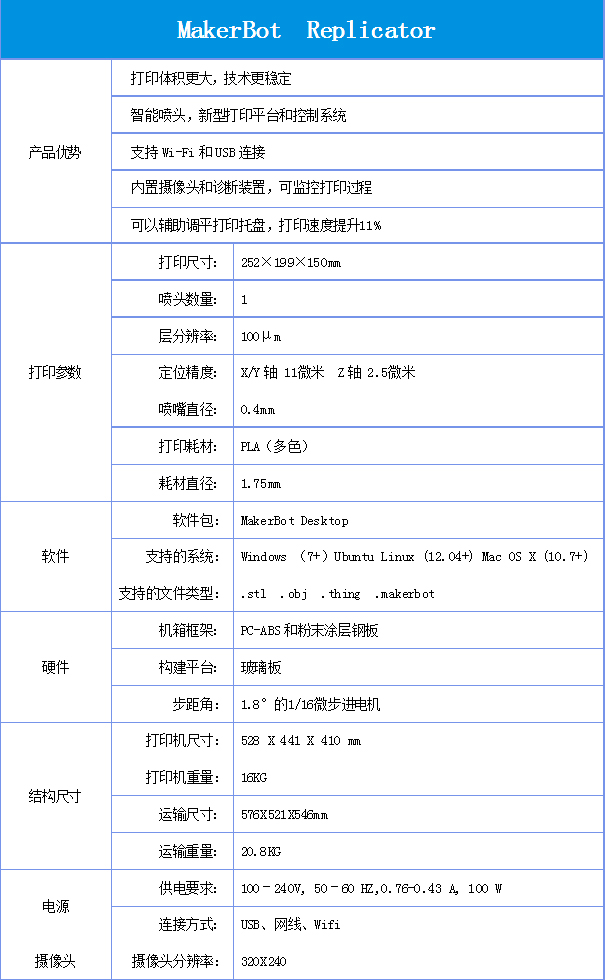 MakerBot Replicator

| | | |
|---|---|---|
| 产品优势 | 打印体积更大，技术更稳定 | |
| | 智能喷头，新型打印平台和控制系统 | |
| | 支持 Wi-Fi 和 USB 连接 | |
| | 内置摄像头和诊断装置，可监控打印过程 | |
| | 可以辅助调平打印托盘，打印速度提升11% | |
| 打印参数 | 打印尺寸： | 252×199×150mm |
| | 喷头数量： | 1 |
| | 层分辨率： | 100μm |
| | 定位精度： | X/Y 轴 11微米 Z 轴 2.5微米 |
| | 喷嘴直径： | 0.4mm |
| | 打印耗材： | PLA（多色） |
| | 耗材直径： | 1.75mm |
| 软件 | 软件包： | MakerBot Desktop |
| | 支持的系统： | Windows (7+) Ubuntu Linux (12.04+) Mac OS X (10.7+) |
| | 支持的文件类型： | .stl .obj .thing .makerbot |
| 硬件 | 机箱框架： | PC-ABS 和粉末涂层钢板 |
| | 构建平台： | 玻璃板 |
| | 步距角： | 1.8° 的1/16微步进电机 |
| 结构尺寸 | 打印机尺寸： | 528 X 441 X 410 mm |
| | 打印机重量： | 16KG |
| | 运输尺寸： | 576X521X546mm |
| | 运输重量： | 20.8KG |
| 电源 | 供电要求： | 100 - 240V, 50 - 60 HZ,0.76-0.43 A, 100 W |
| | 连接方式： | USB、网线、Wifi |
| 摄像头 | 摄像头分辨率： | 320X240 |